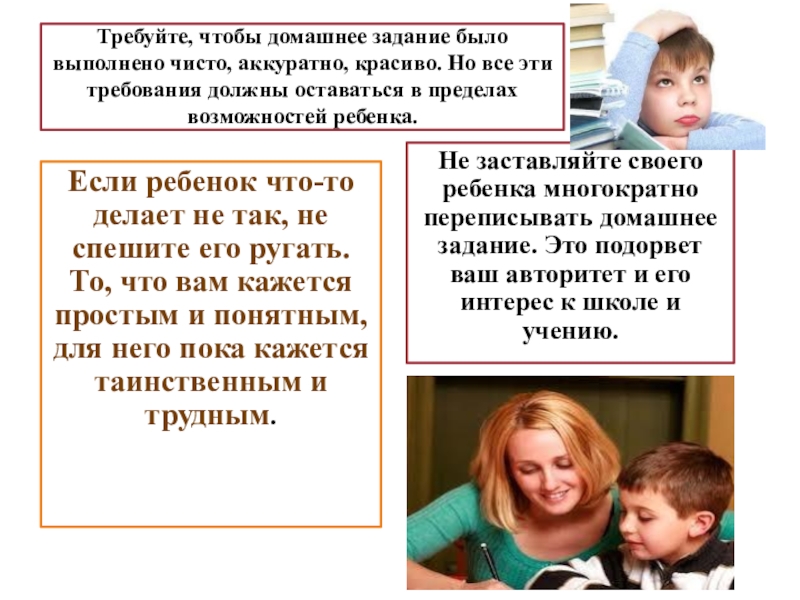 Требуйте, чтобы домашнее задание было выполнено чисто, аккуратно, красиво. Но все эти требования должны оставаться в пределах возможностей ребенка.

Если ребенок что-то делает не так, не спешите его ругать. То, что вам кажется простым и понятным, для него пока кажется таинственным и трудным.

Не заставляйте своего ребенка многократно переписывать домашнее задание. Это подорвет ваш авторитет и его интерес к школе и учению.